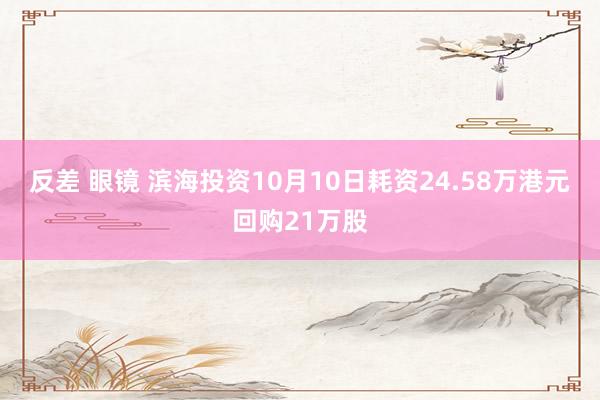 反差 眼镜 滨海投资10月10日耗资24.58万港元回购21万股